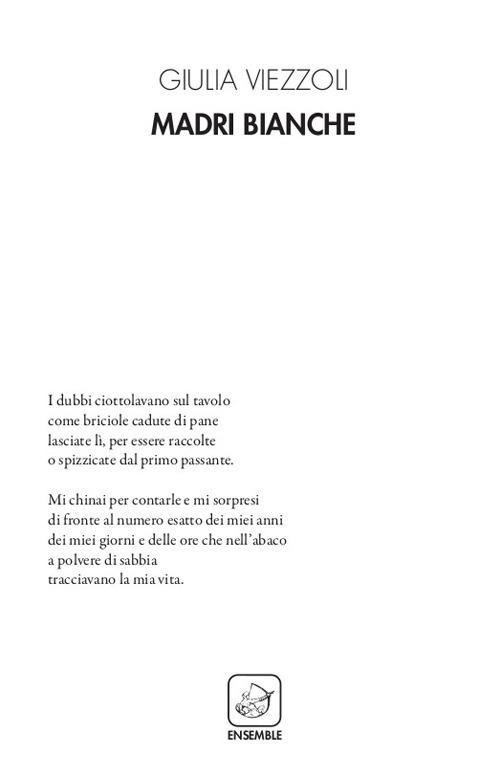 GIULIA VIEZZOLI

MADRI BIANCHE

I dubbi ciottolavano sul tavolo
come briciole cadute di pane
lasciate lì, per essere raccolte
o spizzicate dal primo passante.

Mi chinai per contarle e mi sorpresi
di fronte al numero esatto dei miei anni
dei miei giorni e delle ore che nell'abaco
a polvere di sabbia
tracciavano la mia vita.

ENSEMBLE